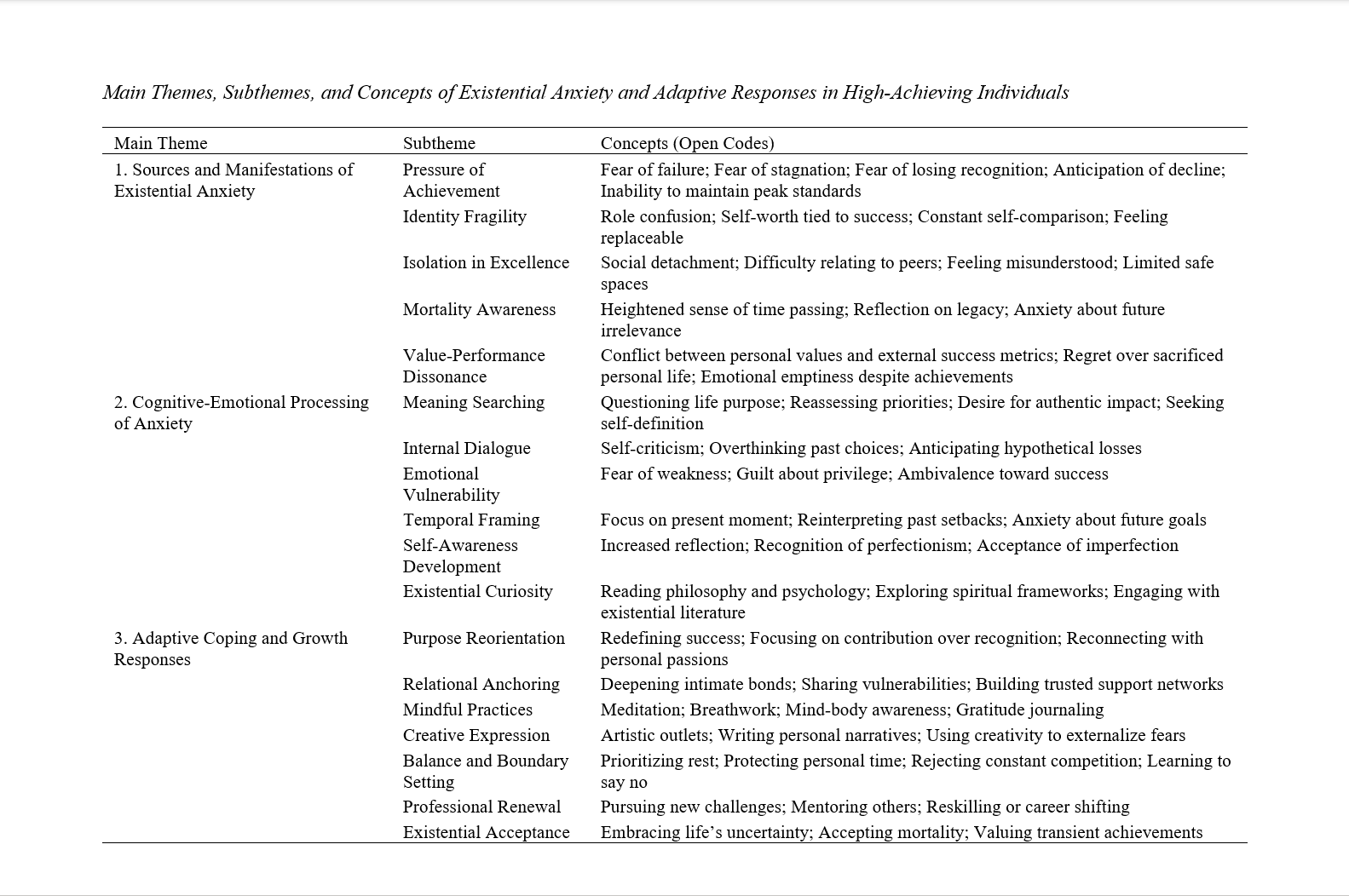 Main Themes, Subthemes, and Concepts of Existential Anxiety and Adaptive Responses in High-Achieving Individuals

| Main Theme | Subtheme | Concepts (Open Codes) |
|---|---|---|
| 1. Sources and Manifestations of Existential Anxiety | Pressure of Achievement | Fear of failure; Fear of stagnation; Fear of losing recognition; Anticipation of decline; Inability to maintain peak standards |
| | Identity Fragility | Role confusion; Self-worth tied to success; Constant self-comparison; Feeling replaceable |
| | Isolation in Excellence | Social detachment; Difficulty relating to peers; Feeling misunderstood; Limited safe spaces |
| | Mortality Awareness | Heightened sense of time passing; Reflection on legacy; Anxiety about future irrelevance |
| | Value-Performance Dissonance | Conflict between personal values and external success metrics; Regret over sacrificed personal life; Emotional emptiness despite achievements |
| 2. Cognitive-Emotional Processing of Anxiety | Meaning Searching | Questioning life purpose; Reassessing priorities; Desire for authentic impact; Seeking self-definition |
| | Internal Dialogue | Self-criticism; Overthinking past choices; Anticipating hypothetical losses |
| | Emotional Vulnerability | Fear of weakness; Guilt about privilege; Ambivalence toward success |
| | Temporal Framing | Focus on present moment; Reinterpreting past setbacks; Anxiety about future goals |
| | Self-Awareness Development | Increased reflection; Recognition of perfectionism; Acceptance of imperfection |
| | Existential Curiosity | Reading philosophy and psychology; Exploring spiritual frameworks; Engaging with existential literature |
| 3. Adaptive Coping and Growth Responses | Purpose Reorientation | Redefining success; Focusing on contribution over recognition; Reconnecting with personal passions |
| | Relational Anchoring | Deepening intimate bonds; Sharing vulnerabilities; Building trusted support networks |
| | Mindful Practices | Meditation; Breathwork; Mind-body awareness; Gratitude journaling |
| | Creative Expression | Artistic outlets; Writing personal narratives; Using creativity to externalize fears |
| | Balance and Boundary Setting | Prioritizing rest; Protecting personal time; Rejecting constant competition; Learning to say no |
| | Professional Renewal | Pursuing new challenges; Mentoring others; Reskilling or career shifting |
| | Existential Acceptance | Embracing life’s uncertainty; Accepting mortality; Valuing transient achievements |